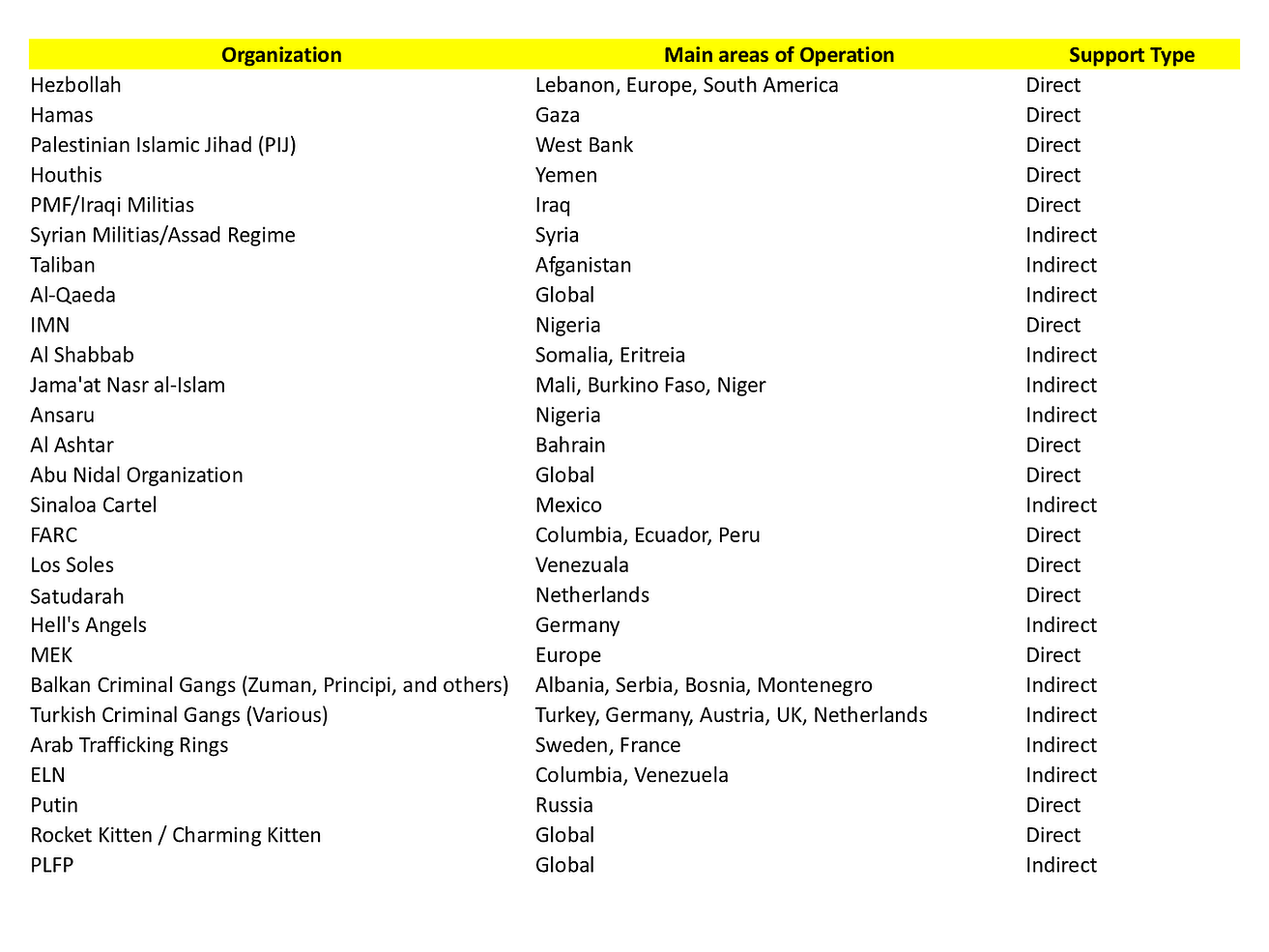 | Organization | Main areas of Operation | Support Type |
|---|---|---|
| Hezbollah | Lebanon, Europe, South America | Direct |
| Hamas | Gaza | Direct |
| Palestinian Islamic Jihad (PIJ) | West Bank | Direct |
| Houthis | Yemen | Direct |
| PMF/Iraqi Militias | Iraq | Direct |
| Syrian Militias/Assad Regime | Syria | Indirect |
| Taliban | Afganistan | Indirect |
| Al-Qaeda | Global | Indirect |
| IMN | Nigeria | Direct |
| Al Shabbab | Somalia, Eritreia | Indirect |
| Jama'at Nasr al-Islam | Mali, Burkino Faso, Niger | Indirect |
| Ansaru | Nigeria | Indirect |
| Al Ashtar | Bahrain | Direct |
| Abu Nidal Organization | Global | Direct |
| Sinaloa Cartel | Mexico | Indirect |
| FARC | Columbia, Ecuador, Peru | Direct |
| Los Soles | Venezuala | Direct |
| Satudarah | Netherlands | Direct |
| Hell's Angels | Germany | Indirect |
| MEK | Europe | Direct |
| Balkan Criminal Gangs (Zuman, Principi, and others) | Albania, Serbia, Bosnia, Montenegro | Indirect |
| Turkish Criminal Gangs (Various) | Turkey, Germany, Austria, UK, Netherlands | Indirect |
| Arab Trafficking Rings | Sweden, France | Indirect |
| ELN | Columbia, Venezuela | Indirect |
| Putin | Russia | Direct |
| Rocket Kitten / Charming Kitten | Global | Direct |
| PLFP | Global | Indirect |